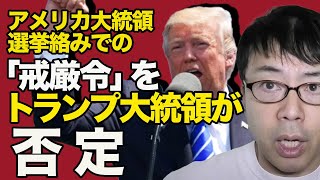 アメリカ大統領
選挙絡みでの
「戒厳令」を
トランプ大統領が
否定